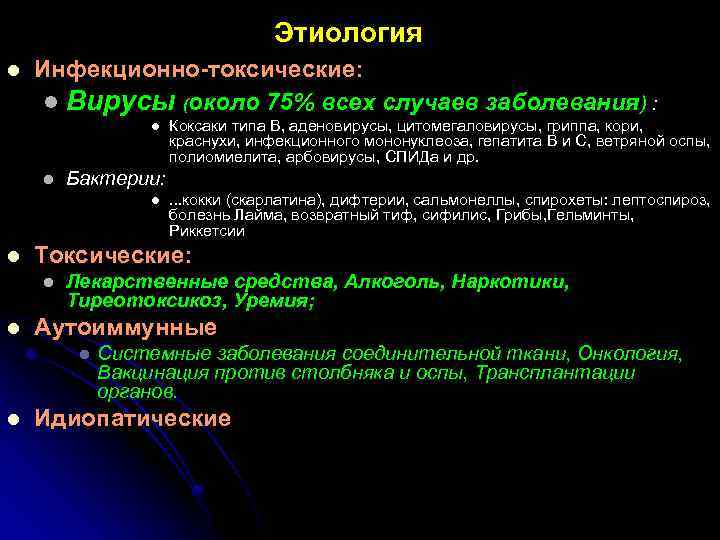 Этиология

Инфекционно-токсические:

Вирусы (около 75% всех случаев заболевания) :

Коксаки типа В, аденовирусы, цитомегаловирусы, гриппа, кори, краснухи, инфекционного мононуклеоза, гепатита В и С, ветряной оспы, полиомиелита, арбовирусы, СПИДа и др.

Бактерии:

...кокки (скарлатина), дифтерии, сальмонеллы, спирохеты: лептоспироз, болезнь Лайма, возвратный тиф, сифилис, Грибы,Гельминты, Риккетсии

Токсические:

Лекарственные средства, Алкоголь, Наркотики, Тиреотоксикоз, Уремия;

Аутоиммунные

Системные заболевания соединительной ткани, Онкология, Вакцинация против столбняка и оспы, Трансплантации органов.

Идиопатические